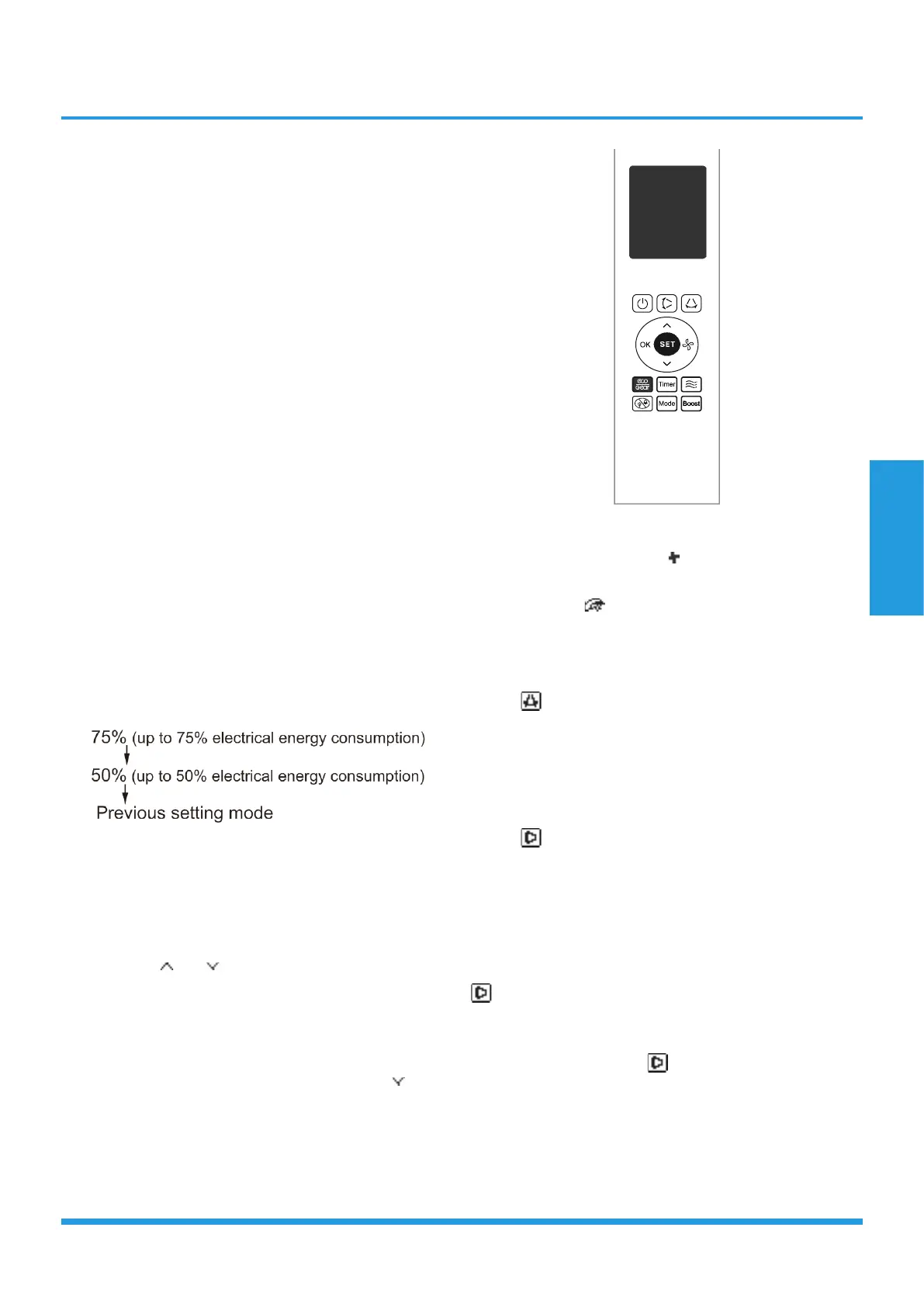 OK

SET

eco gear

Timer

Mode

Boost

75% (up to 75% electrical energy consumption)

50% (up to 50% electrical energy consumption)

Previous setting mode